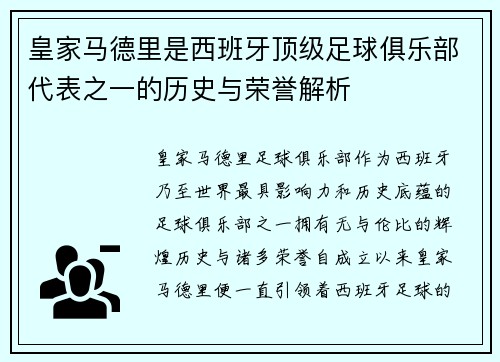 皇家马德里是西班牙顶级足球俱乐部代表之一的历史与荣誉解析

皇家马德里足球俱乐部作为西班牙乃至世界最具影响力和历史底蕴的足球俱乐部之一拥有无与伦比的辉煌历史与诸多荣誉自成立以来皇家马德里便一直引领着西班牙足球的